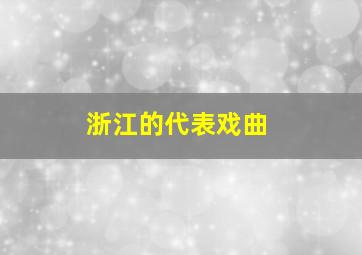 浙江的代表戏曲